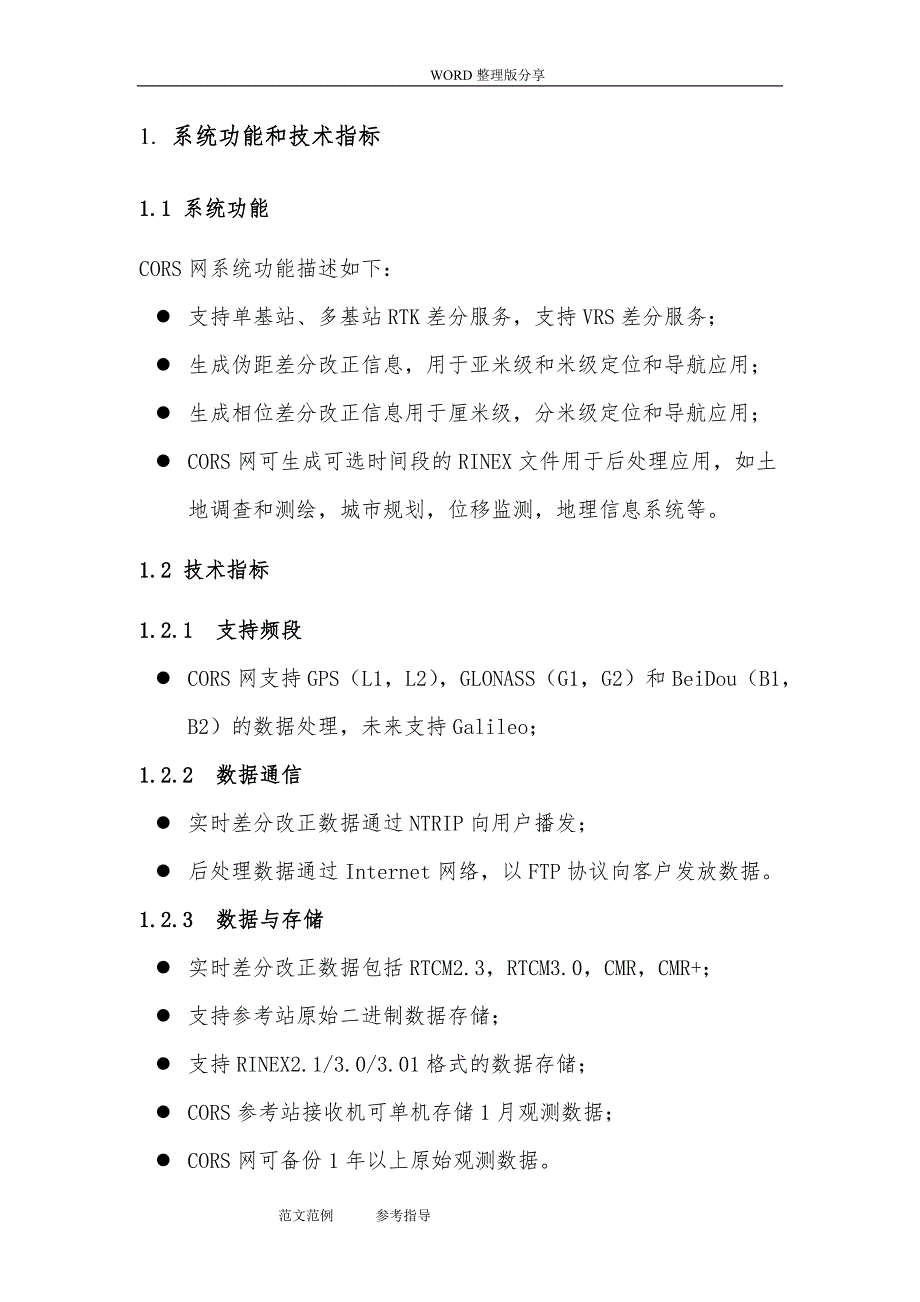 WORD 整理版分享

1. 系统功能和技术指标

1.1 系统功能

CORS 网系统功能描述如下：

● 支持单基站、多基站 RTK 差分服务，支持 VRS 差分服务；

● 生成伪距差分改正信息，用于亚米级和米级定位和导航应用；

● 生成相位差分改正信息用于厘米级，分米级定位和导航应用；

● CORS 网可生成可选时间段的 RINEX 文件用于后处理应用，如土地调查和测绘，城市规划，位移监测，地理信息系统等。

1.2 技术指标

1.2.1 支持频段

● CORS 网支持 GPS（L1，L2），GLONASS（G1，G2）和 BeiDou（B1，B2）的数据处理，未来支持 Galileo；

1.2.2 数据通信

● 实时差分改正数据通过 NTRIP 向用户播发；

● 后处理数据通过 Internet 网络，以 FTP 协议向客户发放数据。

1.2.3 数据与存储

● 实时差分改正数据包括 RTCM2.3，RTCM3.0，CMR，CMR+；

● 支持参考站原始二进制数据存储；

● 支持 RINEX2.1/3.0/3.01 格式的数据存储；

● CORS 参考站接收机可单机存储 1 月观测数据；

● CORS 网可备份 1 年以上原始观测数据。

范文范例 参考指导